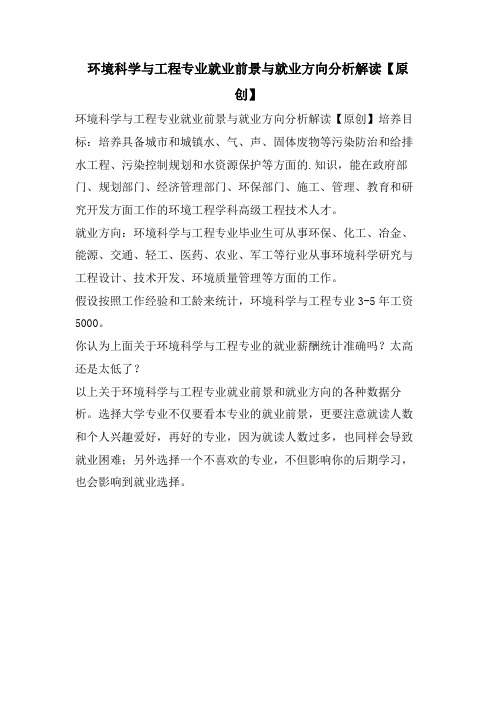 环境科学与工程专业就业前景与就业方向分析解读【原创】

环境科学与工程专业就业前景与就业方向分析解读【原创】培养目标：培养具备城市和城镇水、气、声、固体废物等污染防治和给排水工程、污染控制规划和水资源保护等方面的.知识，能在政府部门、规划部门、经济管理部门、环保部门、施工、管理、教育和研究开发方面工作的环境工程学科高级工程技术人才。

就业方向：环境科学与工程专业毕业生可从事环保、化工、冶金、能源、交通、轻工、医药、农业、军工等行业从事环境科学研究与工程设计、技术开发、环境质量管理等方面的工作。

假设按照工作经验和工龄来统计，环境科学与工程专业 3-5 年工资 5000。

你认为上面关于环境科学与工程专业的就业薪酬统计准确吗？太高还是太低了？

以上关于环境科学与工程专业就业前景和就业方向的各种数据分析。选择大学专业不仅要看本专业的就业前景，更要注意就读人数和个人兴趣爱好，再好的专业，因为就读人数过多，也同样会导致就业困难；另外选择一个不喜欢的专业，不但影响你的后期学习，也会影响到就业选择。